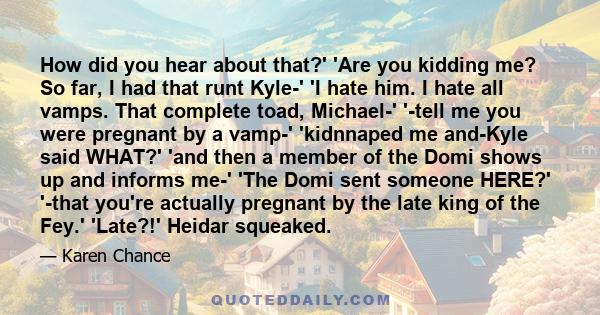 How did you hear about that?' 'Are you kidding me? So far, I had that runt Kyle-' 'I hate him. I hate all vamps. That complete toad, Michael-' '-tell me you were pregnant by a vamp-' 'kidnnaped me and-Kyle said WHAT?' 'and then a member of the Domi shows up and informs me-' 'The Domi sent someone HERE?' '-that you're actually pregnant by the late king of the Fey.' 'Late?!' Heidar squeaked.

— Karen Chance

QUOTEDDAILY.COM